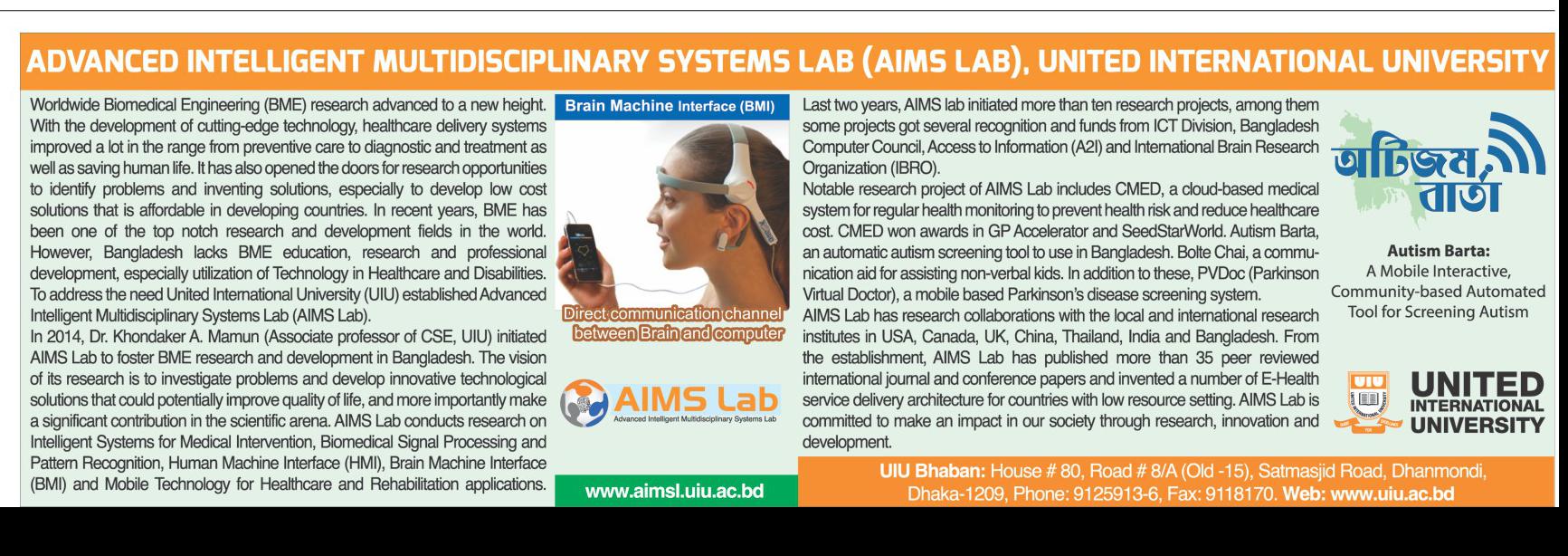 ADVANCED INTELLIGENT MULTIDISCIPLINARY SYSTEMS LAB (AIMS LAB), UNITED INTERNATIONAL UNIVERSITY

Worldwide Biomedical Engineering (BME) research advanced to a new height. With the development of cutting-edge technology, healthcare delivery systems improved a lot in the range from preventive care to diagnostic and treatment as well as saving human life. It has also opened the doors for research opportunities to identify problems and inventing solutions, especially to develop low cost solutions that is affordable in developing countries. In recent years, BME has been one of the top notch research and development fields in the world. However, Bangladesh lacks BME education, research and professional development, especially utilization of Technology in Healthcare and Disabilities. To address the need United International University (UIU) established Advanced Intelligent Multidisciplinary Systems Lab (AIMS Lab).

In 2014, Dr. Khondaker A. Mamun (Associate professor of CSE, UIU) initiated AIMS Lab to foster BME research and development in Bangladesh. The vision of its research is to investigate problems and develop innovative technological solutions that could potentially improve quality of life, and more importantly make a significant contribution in the scientific arena. AIMS Lab conducts research on Intelligent Systems for Medical Intervention, Biomedical Signal Processing and Pattern Recognition, Human Machine Interface (HMI), Brain Machine Interface (BMI) and Mobile Technology for Healthcare and Rehabilitation applications.

Brain Machine Interface (BMI)

Direct communication channel between Brain and computer

AIMS Lab
Advanced Intelligent Multidisciplinary Systems Lab

www.aimsl.uiu.ac.bd

Last two years, AIMS lab initiated more than ten research projects, among them some projects got several recognition and funds from ICT Division, Bangladesh Computer Council, Access to Information (A2I) and International Brain Research Organization (IBRO).

Notable research project of AIMS Lab includes CMED, a cloud-based medical system for regular health monitoring to prevent health risk and reduce healthcare cost. CMED won awards in GP Accelerator and SeedStarWorld. Autism Barta, an automatic autism screening tool to use in Bangladesh. Bolte Chai, a communication aid for assisting non-verbal kids. In addition to these, PVDoc (Parkinson Virtual Doctor), a mobile based Parkinson's disease screening system.

AIMS Lab has research collaborations with the local and international research institutes in USA, Canada, UK, China, Thailand, India and Bangladesh. From the establishment, AIMS Lab has published more than 35 peer reviewed international journal and conference papers and invented a number of E-Health service delivery architecture for countries with low resource setting. AIMS Lab is committed to make an impact in our society through research, innovation and development.

অটিজম বার্তা

Autism Barta:
A Mobile Interactive, Community-based Automated Tool for Screening Autism

UIU

UNITED INTERNATIONAL UNIVERSITY

UIU Bhaban: House # 80, Road # 8/A (Old -15), Satmasjid Road, Dhanmondi, Dhaka-1209, Phone: 9125913-6, Fax: 9118170. Web: www.uiu.ac.bd